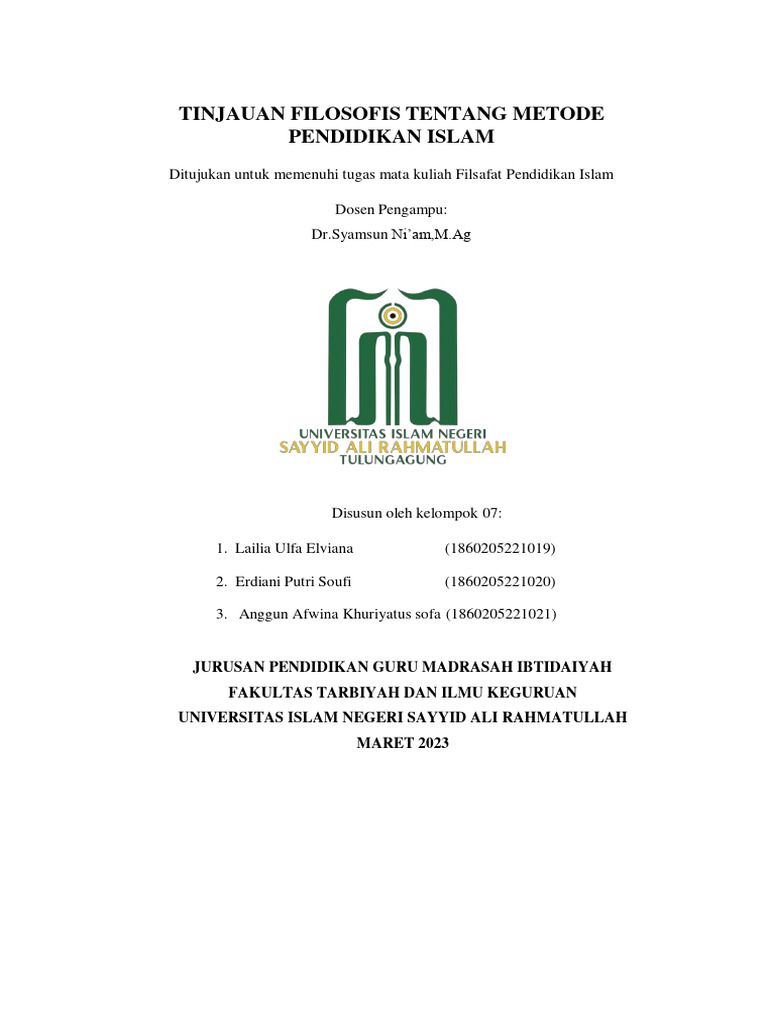 TINJAUAN FILOSOFIS TENTANG METODE PENDIDIKAN ISLAM

Ditujukan untuk memenuhi tugas mata kuliah Filsafat Pendidikan Islam

Dosen Pengampu:
Dr.Syamsun Ni'am,M.Ag

UNIVERSITAS ISLAM NEGERI
SAYYID ALI RAHMATULLAH
TULUNGAGUNG

Disusun oleh kelompok 07:

1. Lailia Ulfa Elviana (1860205221019)
2. Erdiani Putri Soufi (1860205221020)
3. Anggun Afwina Khuriyatus sofa (1860205221021)

JURUSAN PENDIDIKAN GURU MADRASAH IBTIDAIYAH
FAKULTAS TARBIYAH DAN ILMU KEGURUAN
UNIVERSITAS ISLAM NEGERI SAYYID ALI RAHMATULLAH
MARET 2023